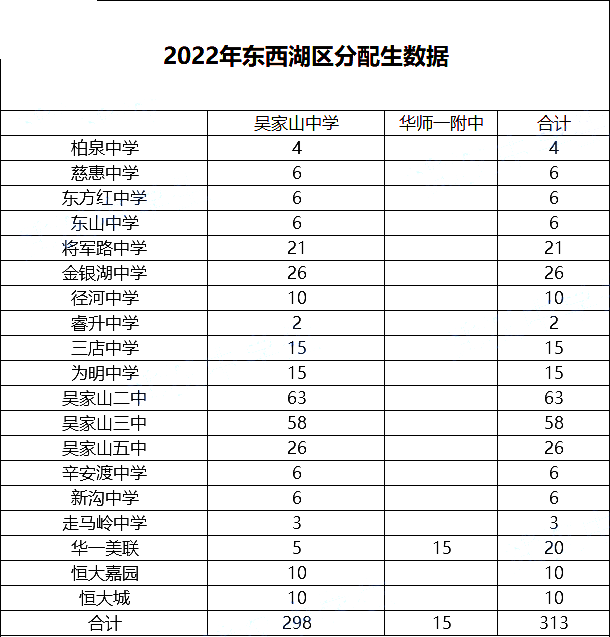 2022年东西湖区分配生数据

|  | 吴家山中学 | 华师一附中 | 合计 |
|---|---|---|---|
| 柏泉中学 | 4 |  | 4 |
| 慈惠中学 | 6 |  | 6 |
| 东方红中学 | 6 |  | 6 |
| 东山中学 | 6 |  | 6 |
| 将军路中学 | 21 |  | 21 |
| 金银湖中学 | 26 |  | 26 |
| 径河中学 | 10 |  | 10 |
| 睿升中学 | 2 |  | 2 |
| 三店中学 | 15 |  | 15 |
| 为明中学 | 15 |  | 15 |
| 吴家山二中 | 63 |  | 63 |
| 吴家山三中 | 58 |  | 58 |
| 吴家山五中 | 26 |  | 26 |
| 辛安渡中学 | 6 |  | 6 |
| 新沟中学 | 6 |  | 6 |
| 走马岭中学 | 3 |  | 3 |
| 华一美联 | 5 | 15 | 20 |
| 恒大嘉园 | 10 |  | 10 |
| 恒大城 | 10 |  | 10 |
| 合计 | 298 | 15 | 313 |